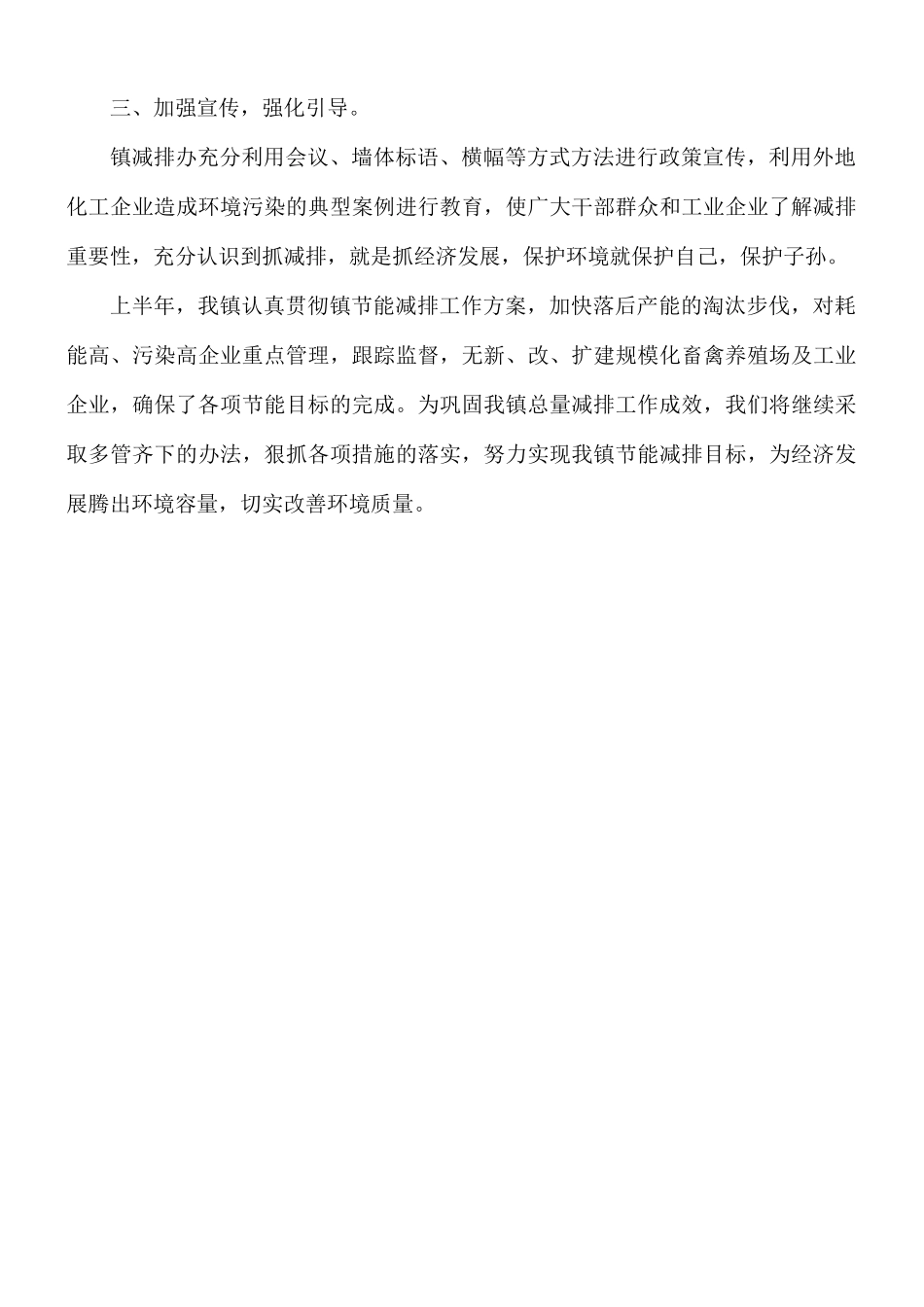 三、加强宣传，强化引导。

镇减排办充分利用会议、墙体标语、横幅等方式方法进行政策宣传，利用外地化工企业造成环境污染的典型案例进行教育，使广大干部群众和工业企业了解减排重要性，充分认识到抓减排，就是抓经济发展，保护环境就保护自己，保护子孙。

上半年，我镇认真贯彻镇节能减排工作方案，加快落后产能的淘汰步伐，对耗能高、污染高企业重点管理，跟踪监督，无新、改、扩建规模化畜禽养殖场及工业企业，确保了各项节能目标的完成。为巩固我镇总量减排工作成效，我们将继续采取多管齐下的办法，狠抓各项措施的落实，努力实现我镇节能减排目标，为经济发展腾出环境容量，切实改善环境质量。